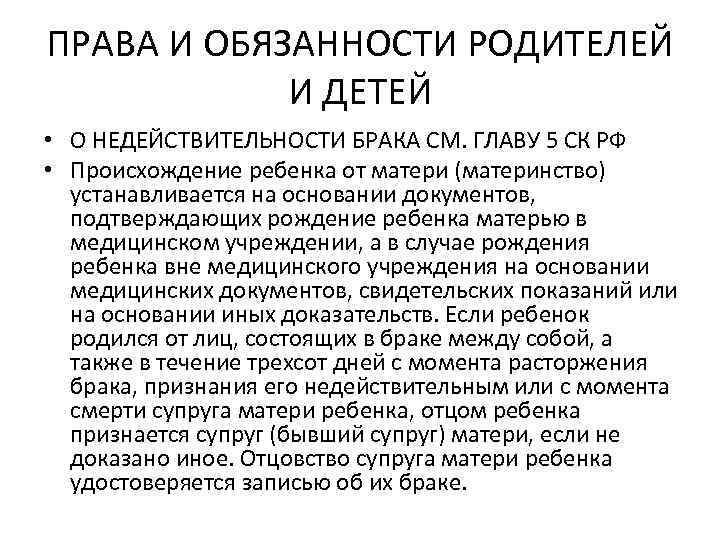 ПРАВА И ОБЯЗАННОСТИ РОДИТЕЛЕЙ И ДЕТЕЙ

• О НЕДЕЙСТВИТЕЛЬНОСТИ БРАКА СМ. ГЛАВУ 5 СК РФ

• Происхождение ребенка от матери (материнство) устанавливается на основании документов, подтверждающих рождение ребенка матерью в медицинском учреждении, а в случае рождения ребенка вне медицинского учреждения на основании медицинских документов, свидетельских показаний или на основании иных доказательств. Если ребенок родился от лиц, состоящих в браке между собой, а также в течение трехсот дней с момента расторжения брака, признания его недействительным или с момента смерти супруга матери ребенка, отцом ребенка признается супруг (бывший супруг) матери, если не доказано иное. Отцовство супруга матери ребенка удостоверяется записью об их браке.